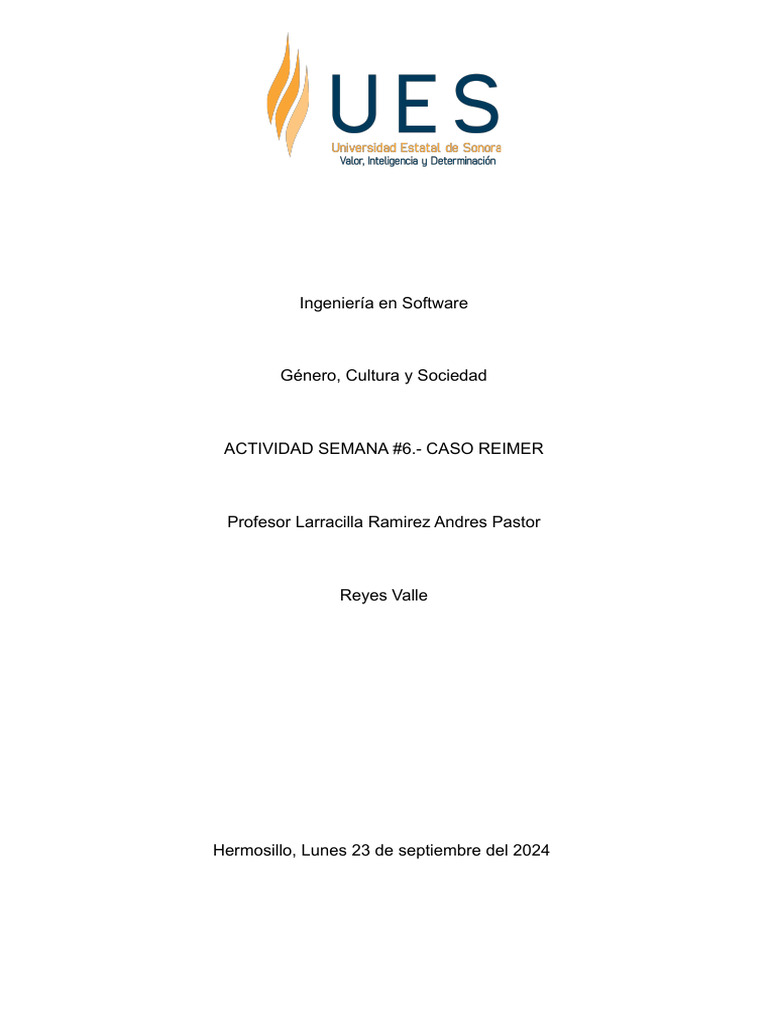 UES
Universidad Estatal de Sonora
Valor, Inteligencia y Determinación

Ingeniería en Software

Género, Cultura y Sociedad

ACTIVIDAD SEMANA #6.- CASO REIMER

Profesor Larracilla Ramirez Andres Pastor

Reyes Valle

Hermosillo, Lunes 23 de septiembre del 2024